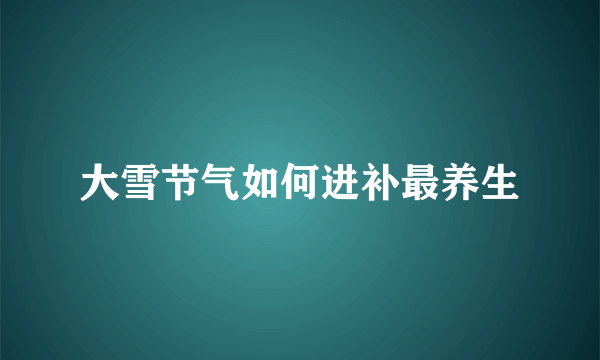 大雪节气如何进补最养生